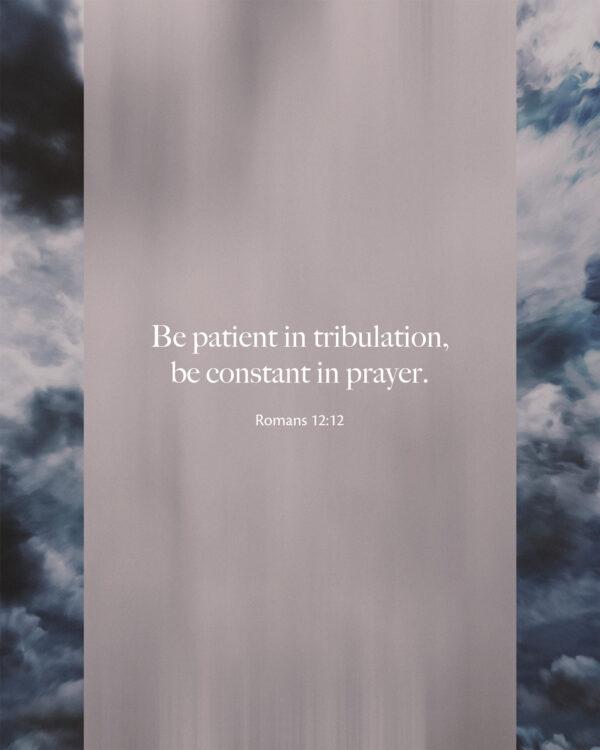 Be patient in tribulation, be constant in prayer.

Romans 12:12